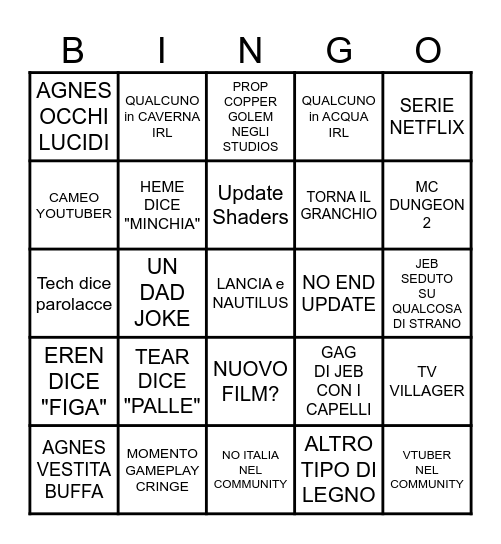 | B | I | N | G | O |
|---|---|---|---|---|
| AGNES OCCHI LUCIDI | QUALCUNO in CAVERNA IRL | PROP COPPER GOLEM NEGLI STUDIOS | QUALCUNO in ACQUA IRL | SERIE NETFLIX |
| CAMEO YOUTUBER | HEME DICE "MINCHIA" | Update Shaders | TORNA IL GRANCHIO | MC DUNGEON 2 |
| Tech dice parolacce | UN DAD JOKE | LANCIA e NAUTILUS | NO END UPDATE | JEB SEDUTO SU QUALCOSA DI STRANO |
| EREN DICE "FIGA" | TEAR DICE "PALLE" | NUOVO FILM? | GAG DI JEB CON I CAPELLI | TV VILLAGER |
| AGNES VESTITA BUFFA | MOMENTO GAMEPLAY CRINGE | NO ITALIA NEL COMMUNITY | ALTRO TIPO DI LEGNO | VTUBER NEL COMMUNITY |